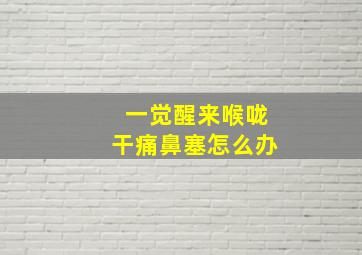 一觉醒来喉咙
干痛鼻塞怎么办